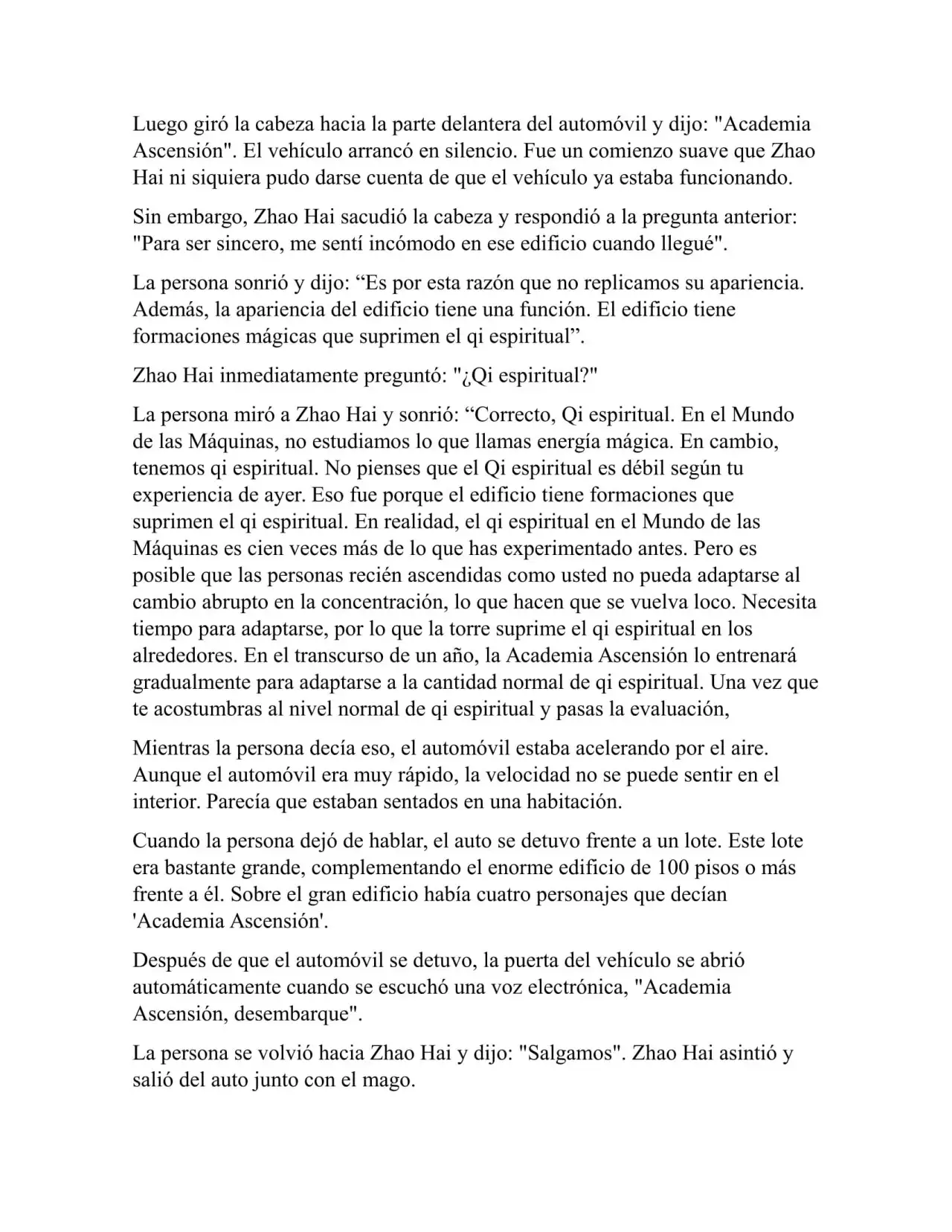 Luego giró la cabeza hacia la parte delantera del automóvil y dijo: "Academia Ascensión". El vehículo arrancó en silencio. Fue un comienzo suave que Zhao Hai ni siquiera pudo darse cuenta de que el vehículo ya estaba funcionando.

Sin embargo, Zhao Hai sacudió la cabeza y respondió a la pregunta anterior: "Para ser sincero, me sentí incómodo en ese edificio cuando llegué".

La persona sonrió y dijo: “Es por esta razón que no replicamos su apariencia. Además, la apariencia del edificio tiene una función. El edificio tiene formaciones mágicas que suprimen el qi espiritual”.

Zhao Hai inmediatamente preguntó: "¿Qi espiritual?"

La persona miró a Zhao Hai y sonrió: “Correcto, Qi espiritual. En el Mundo de las Máquinas, no estudiamos lo que llamas energía mágica. En cambio, tenemos qi espiritual. No pienses que el Qi espiritual es débil según tu experiencia de ayer. Eso fue porque el edificio tiene formaciones que suprimen el qi espiritual. En realidad, el qi espiritual en el Mundo de las Máquinas es cien veces más de lo que has experimentado antes. Pero es posible que las personas recién ascendidas como usted no pueda adaptarse al cambio abrupto en la concentración, lo que hacen que se vuelva loco. Necesita tiempo para adaptarse, por lo que la torre suprime el qi espiritual en los alrededores. En el transcurso de un año, la Academia Ascensión lo entrenará gradualmente para adaptarse a la cantidad normal de qi espiritual. Una vez que te acostumbras al nivel normal de qi espiritual y pasas la evaluación,

Mientras la persona decía eso, el automóvil estaba acelerando por el aire. Aunque el automóvil era muy rápido, la velocidad no se puede sentir en el interior. Parecía que estaban sentados en una habitación.

Cuando la persona dejó de hablar, el auto se detuvo frente a un lote. Este lote era bastante grande, complementando el enorme edificio de 100 pisos o más frente a él. Sobre el gran edificio había cuatro personajes que decían 'Academia Ascensión'.

Después de que el automóvil se detuvo, la puerta del vehículo se abrió automáticamente cuando se escuchó una voz electrónica, "Academia Ascensión, desembarque".

La persona se volvió hacia Zhao Hai y dijo: "Salgamos". Zhao Hai asintió y salió del auto junto con el mago.